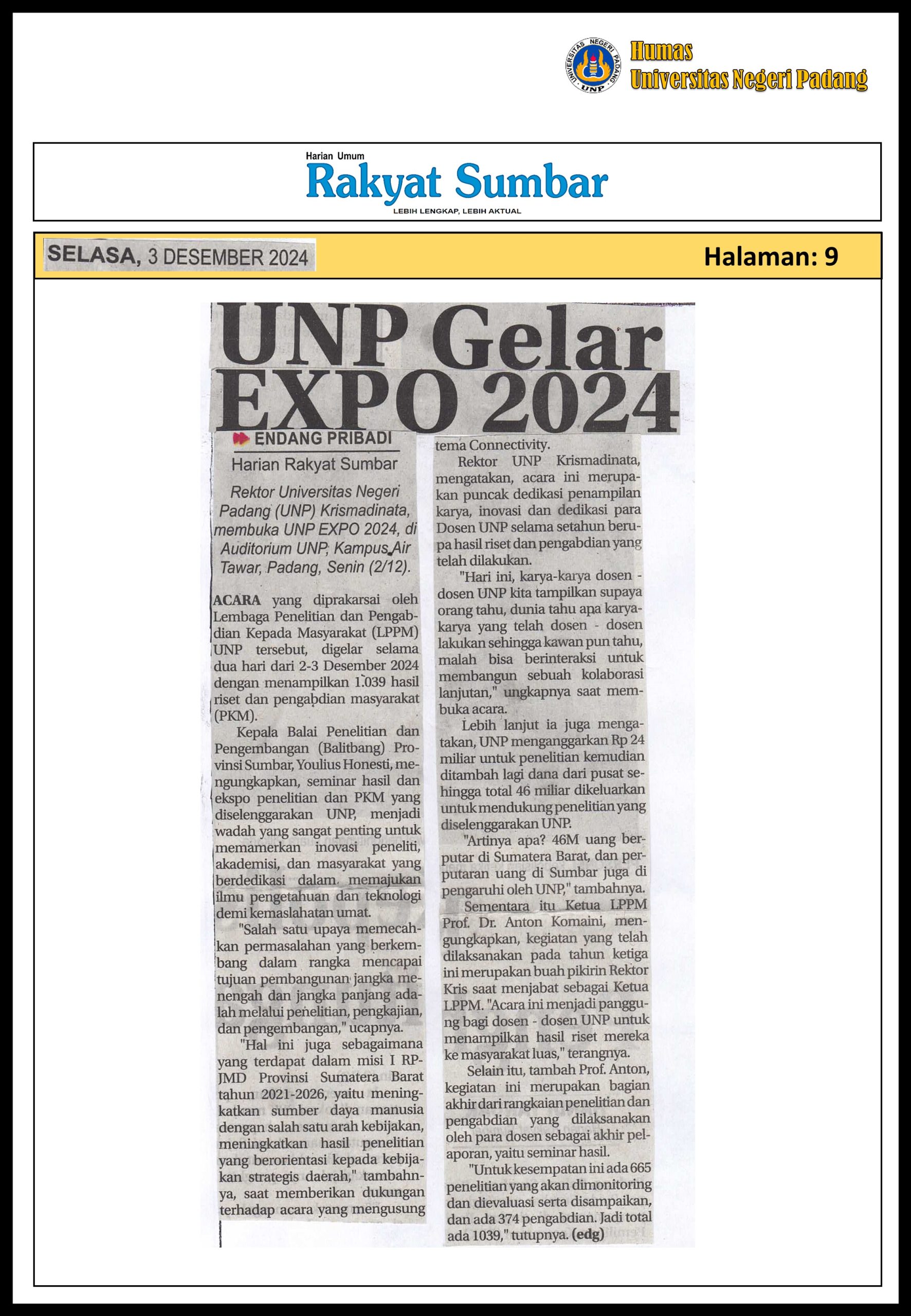 UNIVERSITAS NEGERI PADANG UNP

Humas
Universitas Negeri Padang

Harian Umum
Rakyat Sumbar
LEBIH LENGKAP, LEBIH AKTUAL

SELASA, 3 DESEMBER 2024

Halaman: 9

UNP Gelar EXPO 2024

ENDANG PRIBADI
Harian Rakyat Sumbar

Rektor Universitas Negeri Padang (UNP) Krismadinata, membuka UNP EXPO 2024, di Auditorium UNP, Kampus Air Tawar, Padang, Senin (2/12).

ACARA yang diprakarsai oleh Lembaga Penelitian dan Pengabdian Kepada Masyarakat (LPPM) UNP tersebut, digelar selama dua hari dari 2-3 Desember 2024 dengan menampilkan 1.039 hasil riset dan pengabdian masyarakat (PKM).

Kepala Balai Penelitian dan Pengembangan (Balitbang) Provinsi Sumbar, Youlius Honesti, mengungkapkan, seminar hasil dan ekspo penelitian dan PKM yang diselenggarakan UNP, menjadi wadah yang sangat penting untuk memamerkan inovasi peneliti, akademisi, dan masyarakat yang berdedikasi dalam memajukan ilmu pengetahuan dan teknologi demi kemaslahatan umat.

"Salah satu upaya memecahkan permasalahan yang berkembang dalam rangka mencapai tujuan pembangunan jangka menengah dan jangka panjang adalah melalui penelitian, pengkajian, dan pengembangan," ucapnya.

"Hal ini juga sebagaimana yang terdapat dalam misi I RPJMD Provinsi Sumatera Barat tahun 2021-2026, yaitu meningkatkan sumber daya manusia dengan salah satu arah kebijakan, meningkatkan hasil penelitian yang berorientasi kepada kebijakan strategis daerah," tambahnya, saat memberikan dukungan terhadap acara yang mengusung tema Connectivity.

Rektor UNP Krismadinata, mengatakan, acara ini merupakan puncak dedikasi penampilan karya, inovasi dan dedikasi para Dosen UNP selama setahun berupa hasil riset dan pengabdian yang telah dilakukan.

"Hari ini, karya-karya dosen - dosen UNP kita tampilkan supaya orang tahu, dunia tahu apa karya-karya yang telah dosen - dosen lakukan sehingga kawan pun tahu, malah bisa berinteraksi untuk membangun sebuah kolaborasi lanjutan," ungkapnya saat membuka acara.

Lebih lanjut ia juga mengatakan, UNP menganggarkan Rp 24 miliar untuk penelitian kemudian ditambah lagi dana dari pusat sehingga total 46 miliar dikeluarkan untuk mendukung penelitian yang diselenggarakan UNP.

"Artinya apa? 46M uang berputar di Sumatera Barat, dan perputaran uang di Sumbar juga di pengaruhi oleh UNP," tambahnya.

Sementara itu Ketua LPPM Prof. Dr. Anton Komaini, mengungkapkan, kegiatan yang telah dilaksanakan pada tahun ketiga ini merupakan buah pikirin Rektor Kris saat menjabat sebagai Ketua LPPM. "Acara ini menjadi panggung bagi dosen - dosen UNP untuk menampilkan hasil riset mereka ke masyarakat luas," terangnya.

Selain itu, tambah Prof. Anton, kegiatan ini merupakan bagian akhir dari rangkaian penelitian dan pengabdian yang dilaksanakan oleh para dosen sebagai akhir pelaporan, yaitu seminar hasil.

"Untuk kesempatan ini ada 665 penelitian yang akan dimonitoring dan dievaluasi serta disampaikan, dan ada 374 pengabdian. Jadi total ada 1039," tutupnya. (edg)